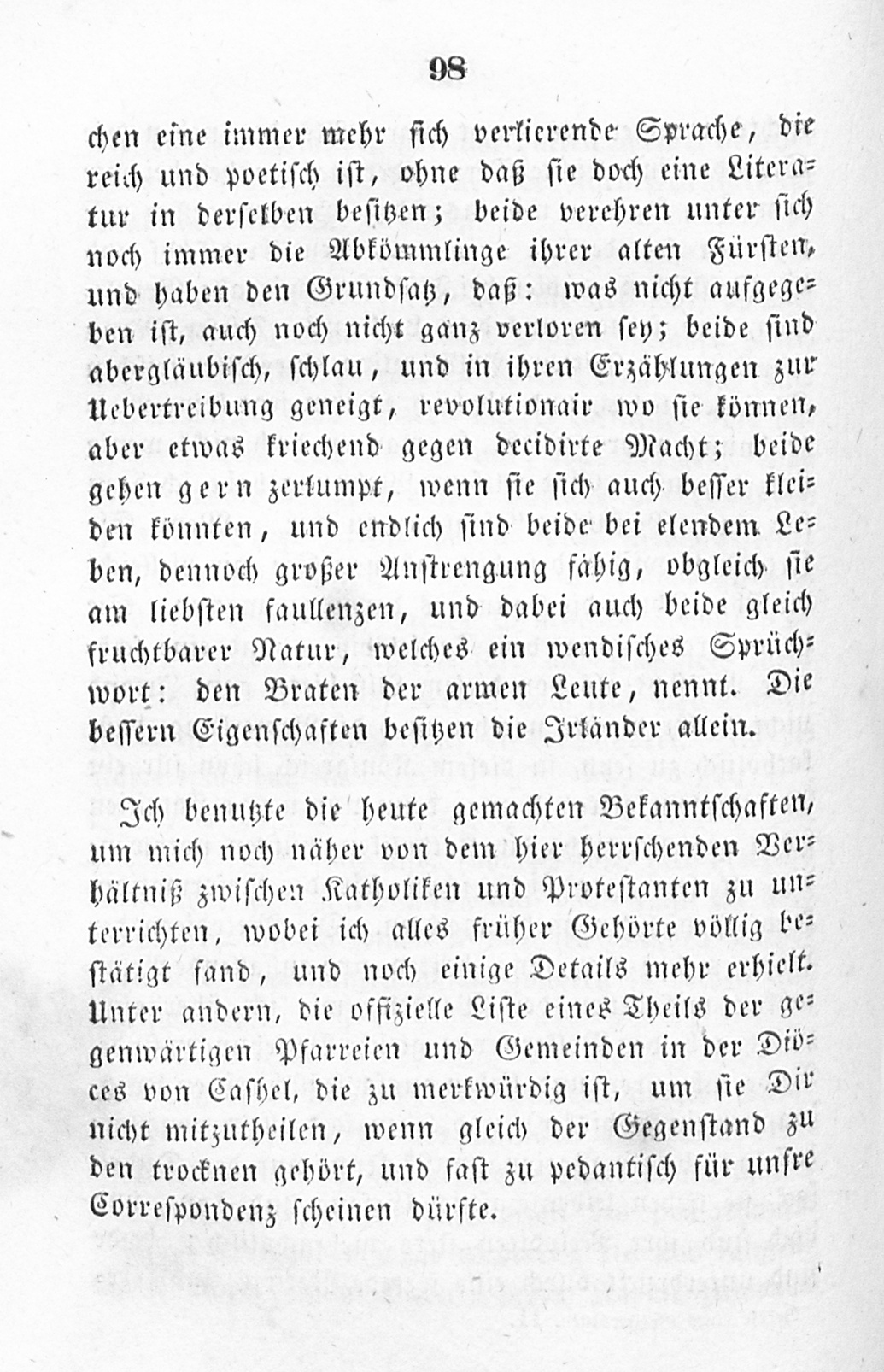 98

chen eine immer mehr sich verlierende Sprache, die reich und poetisch ist, ohne daß sie doch eine Literatur in derselben besitzen; beide verehren unter sich noch immer die Abkömmlinge ihrer alten Fürsten, und haben den Grundsatz, daß: was nicht aufgegeben ist, auch noch nicht ganz verloren sey; beide sind abergläubisch, schlau, und in ihren Erzählungen zur Uebertreibung geneigt, revolutionair wo sie können, aber etwas kriechend gegen decidirte Macht; beide gehen gern zerlumpt, wenn sie sich auch besser kleiden könnten, und endlich sind beide bei elendem Leben, dennoch großer Anstrengung fähig, obgleich sie am liebsten faullenzen, und dabei auch beide gleich fruchtbarer Natur, welches ein wendisches Sprüchwort: den Braten der armen Leute, nennt. Die bessern Eigenschaften besitzen die Irländer allein.

Ich benutzte die heute gemachten Bekanntschaften, um mich noch näher von dem hier herrschenden Verhältniß zwischen Katholiken und Protestanten zu unterrichten, wobei ich alles früher Gehörte völlig bestätigt fand, und noch einige Details mehr erhielt. Unter andern, die offizielle Liste eines Theils der gegenwärtigen Pfarreien und Gemeinden in der Diöces von Cashel, die zu merkwürdig ist, um sie Dir nicht mitzutheilen, wenn gleich der Gegenstand zu den trocknen gehört, und fast zu pedantisch für unsre Correspondenz scheinen dürfte.